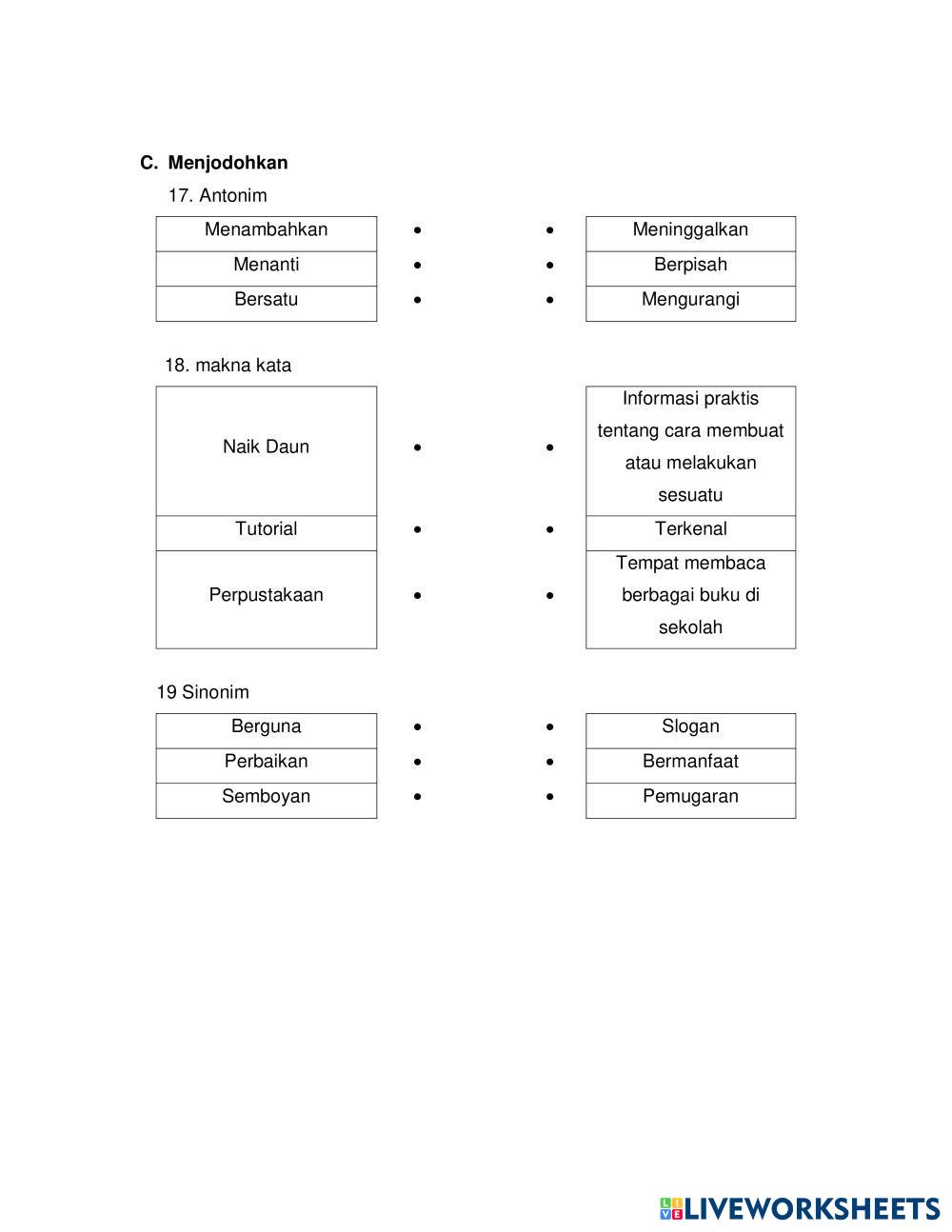 C. Menjodohkan

17. Antonim

| Menambahkan | • | • | Meninggalkan |
|---|---|---|---|
| Menanti | • | • | Berpisah |
| Bersatu | • | • | Mengurangi |

18. makna kata

| Naik Daun | • | • | Informasi praktis tentang cara membuat atau melakukan sesuatu |
|---|---|---|---|
| Tutorial | • | • | Terkenal |
| Perpustakaan | • | • | Tempat membaca berbagai buku di sekolah |

19 Sinonim

| Berguna | • | • | Slogan |
|---|---|---|---|
| Perbaikan | • | • | Bermanfaat |
| Semboyan | • | • | Pemugaran |

LIVEWORKSHEETS